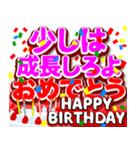 少しは
成長しろよ
おめでとう
HAPPY
BIRTHDAY